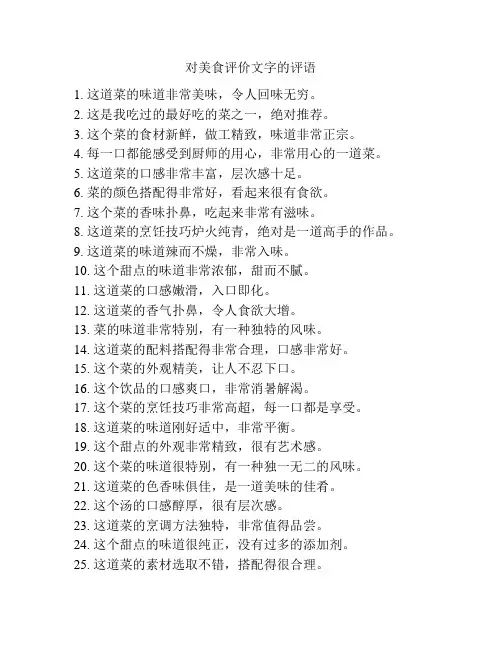 对美食评价文字的评语

1. 这道菜的味道非常美味，令人回味无穷。
2. 这是我吃过的最好吃的菜之一，绝对推荐。
3. 这个菜的食材新鲜，做工精致，味道非常正宗。
4. 每一口都能感受到厨师的用心，非常用心的一道菜。
5. 这道菜的口感非常丰富，层次感十足。
6. 菜的颜色搭配得非常好，看起来很有食欲。
7. 这个菜的香味扑鼻，吃起来非常有滋味。
8. 这道菜的烹饪技巧炉火纯青，绝对是一道高手的作品。
9. 这道菜的味道辣而不燥，非常入味。
10. 这个甜点的味道非常浓郁，甜而不腻。
11. 这道菜的口感嫩滑，入口即化。
12. 这道菜的香气扑鼻，令人食欲大增。
13. 菜的味道非常特别，有一种独特的风味。
14. 这道菜的配料搭配得非常合理，口感非常好。
15. 这个菜的外观精美，让人不忍下口。
16. 这个饮品的口感爽口，非常消暑解渴。
17. 这个菜的烹饪技巧非常高超，每一口都是享受。
18. 这道菜的味道刚好适中，非常平衡。
19. 这个甜点的外观非常精致，很有艺术感。
20. 这个菜的味道很特别，有一种独一无二的风味。
21. 这道菜的色香味俱佳，是一道美味的佳肴。
22. 这个汤的口感醇厚，很有层次感。
23. 这道菜的烹调方法独特，非常值得品尝。
24. 这个甜点的味道很纯正，没有过多的添加剂。
25. 这道菜的素材选取不错，搭配得很合理。